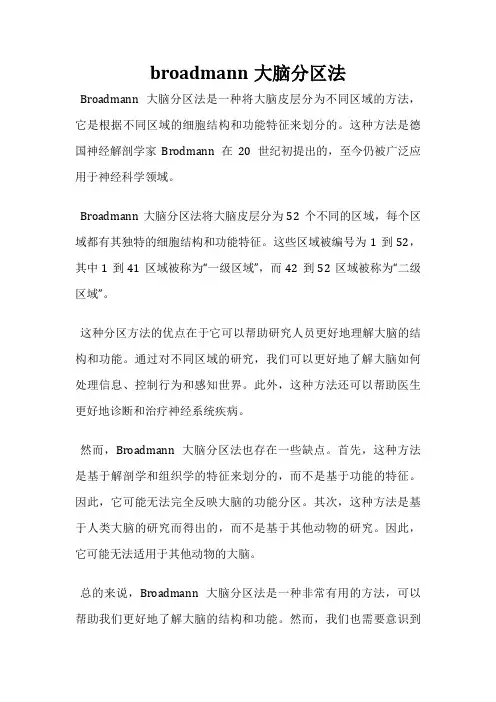 broadmann 大脑分区法

Broadmann 大脑分区法是一种将大脑皮层分为不同区域的方法，它是根据不同区域的细胞结构和功能特征来划分的。这种方法是德国神经解剖学家 Brodmann 在 20 世纪初提出的，至今仍被广泛应用于神经科学领域。

Broadmann 大脑分区法将大脑皮层分为 52 个不同的区域，每个区域都有其独特的细胞结构和功能特征。这些区域被编号为 1 到 52，其中 1 到 41 区域被称为“一级区域”，而 42 到 52 区域被称为“二级区域”。

这种分区方法的优点在于它可以帮助研究人员更好地理解大脑的结构和功能。通过对不同区域的研究，我们可以更好地了解大脑如何处理信息、控制行为和感知世界。此外，这种方法还可以帮助医生更好地诊断和治疗神经系统疾病。

然而，Broadmann 大脑分区法也存在一些缺点。首先，这种方法是基于解剖学和组织学的特征来划分的，而不是基于功能的特征。因此，它可能无法完全反映大脑的功能分区。其次，这种方法是基于人类大脑的研究而得出的，而不是基于其他动物的研究。因此，它可能无法适用于其他动物的大脑。

总的来说，Broadmann 大脑分区法是一种非常有用的方法，可以帮助我们更好地了解大脑的结构和功能。然而，我们也需要意识到